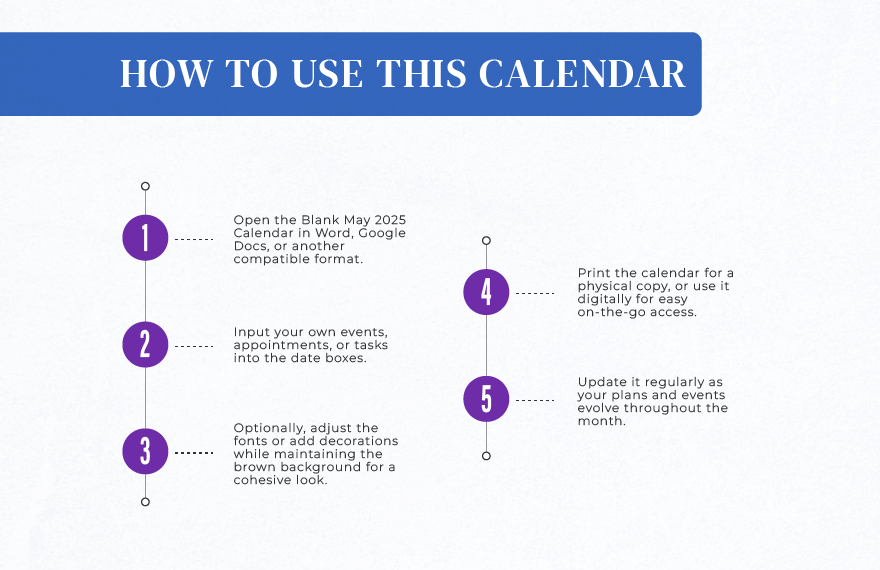 HOW TO USE THIS CALENDAR

1

Open the Blank May 2025 Calendar in Word, Google Docs, or another compatible format.

2

Input your own events, appointments, or tasks into the date boxes.

3

Optionally, adjust the fonts or add decorations while maintaining the brown background for a cohesive look.

4

Print the calendar for a physical copy, or use it digitally for easy on-the-go access.

5

Update it regularly as your plans and events evolve throughout the month.